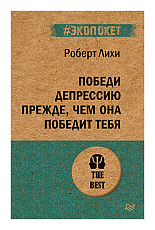 #ЭКОПОКЕТ

Роберт Лихи

ПОБЕДИ ДЕПРЕССИЮ ПРЕЖДЕ, ЧЕМ ОНА ПОБЕДИТ ТЕБЯ

THE BEST